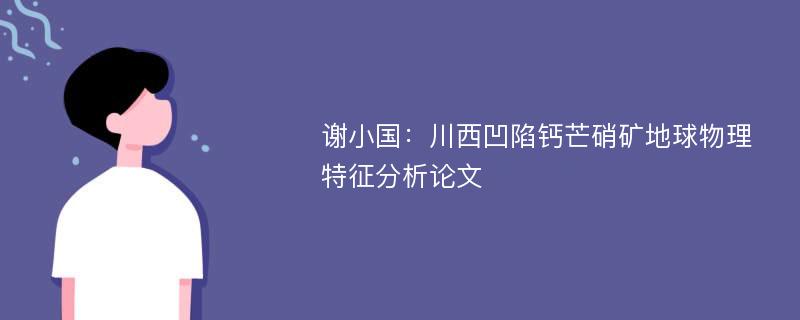 谢小国：川西凹陷钙芒硝矿地球物理特征分析论文